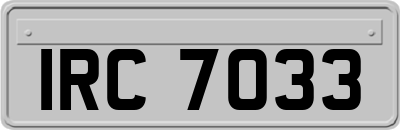 IRC 7033